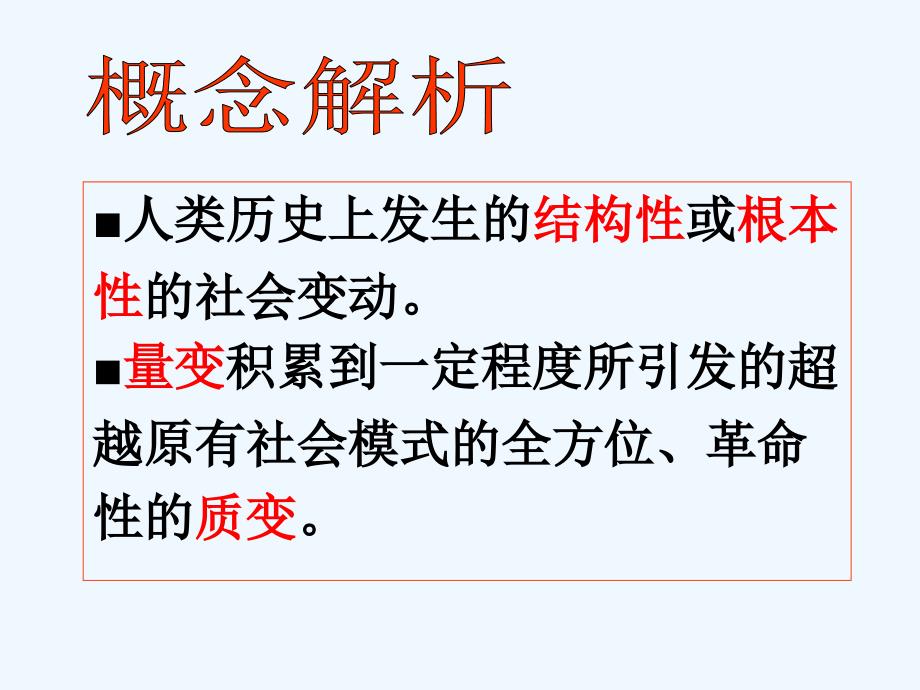 概念解析

■人类历史上发生的结构性或根本性的社会变动。

■量变积累到一定程度所引发的超越原有社会模式的全方位、革命性的质变。